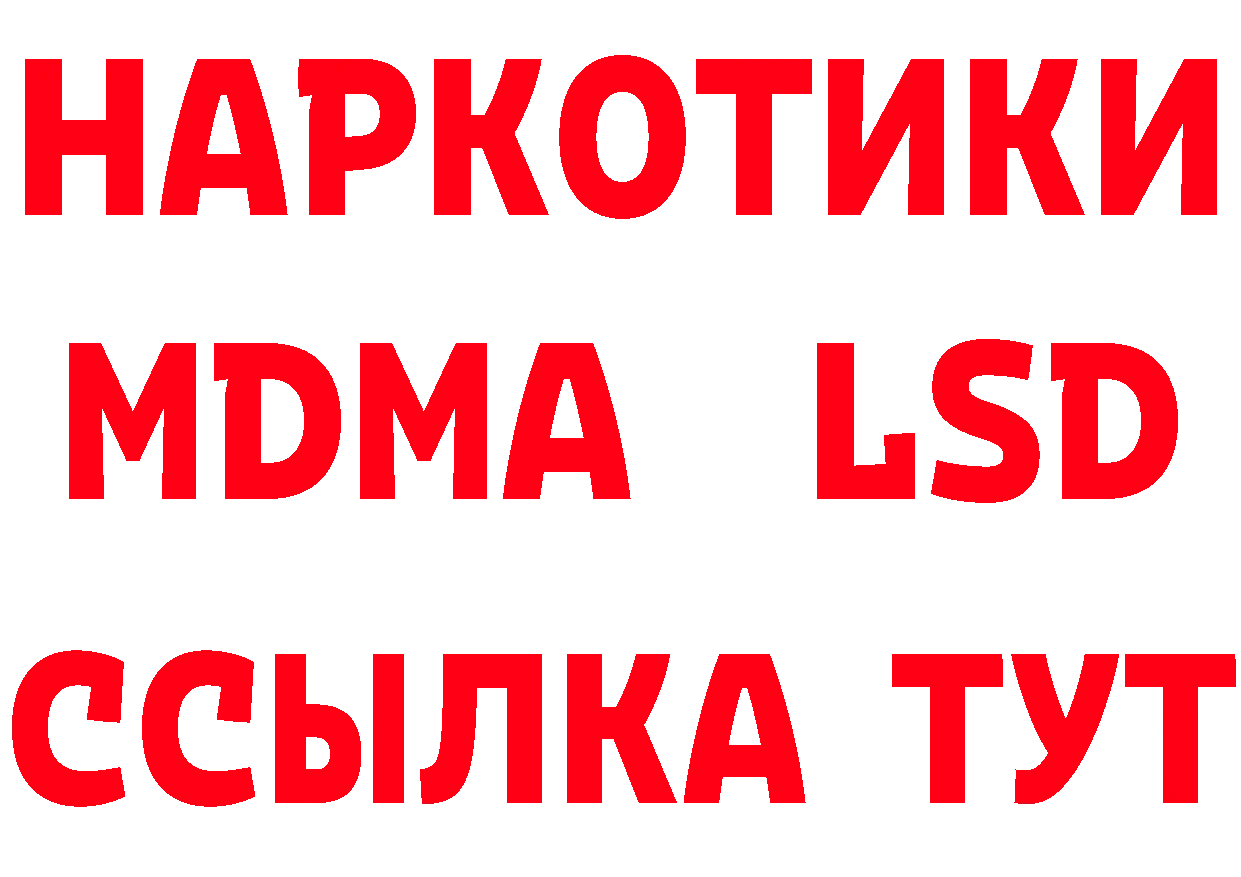 НАРКОТИКИ
MDMA LSD
ССЫЛКА ТУТ